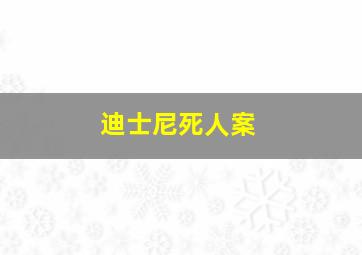 迪士尼死人案